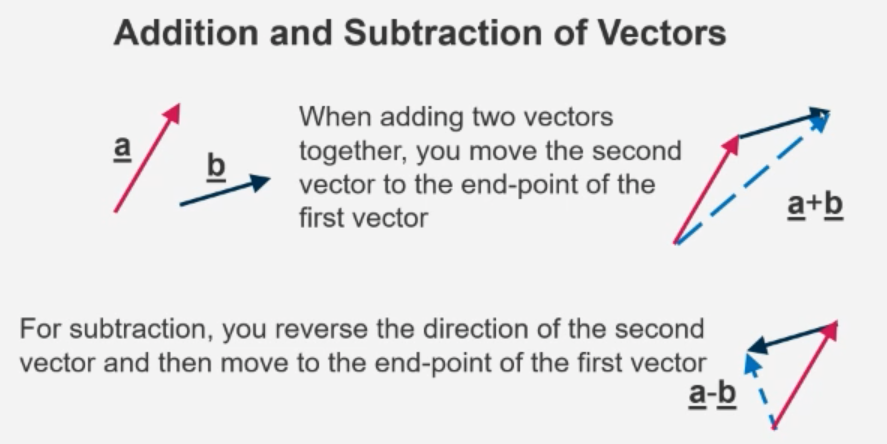 Addition and Subtraction of Vectors

a

b

When adding two vectors together, you move the second vector to the end-point of the first vector

a+b

For subtraction, you reverse the direction of the second vector and then move to the end-point of the first vector

a-b